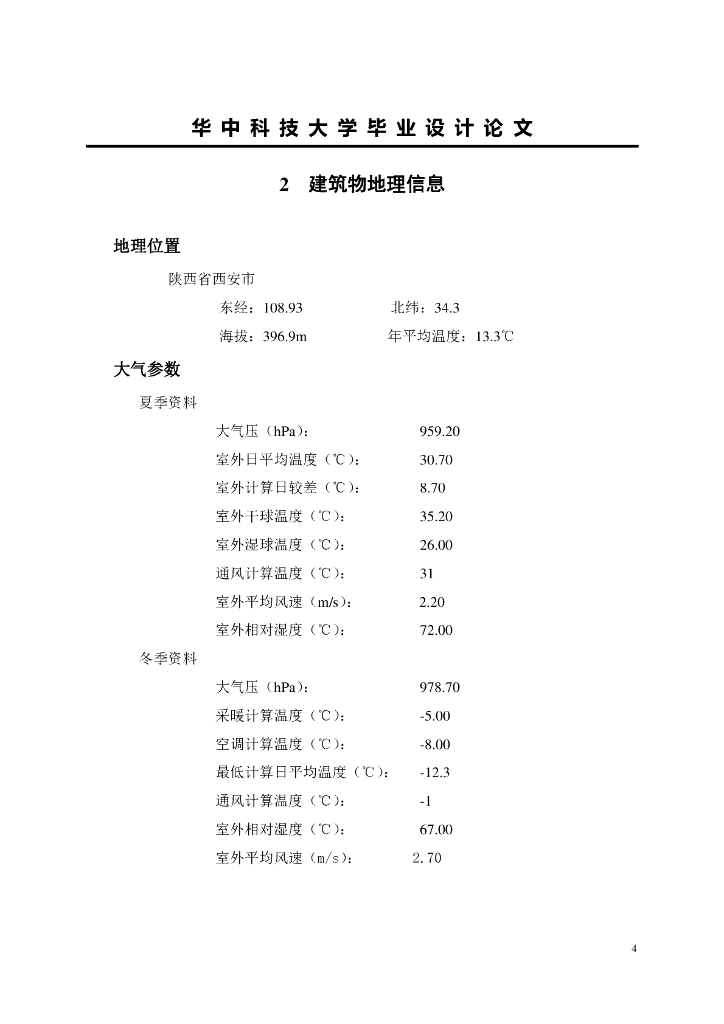 华中科技大学毕业设计论文

2 建筑物地理信息

地理位置

陕西省西安市

东经：108.93 北纬：34.3

海拔：396.9m 年平均温度：13.3℃

大气参数

夏季资料

大气压（hPa）： 959.20

室外日平均温度（℃）： 30.70

室外计算日较差（℃）： 8.70

室外干球温度（℃）： 35.20

室外湿球温度（℃）： 26.00

通风计算温度（℃）： 31

室外平均风速（m/s）： 2.20

室外相对湿度（℃）： 72.00

冬季资料

大气压（hPa）： 978.70

采暖计算温度（℃）： -5.00

空调计算温度（℃）： -8.00

最低计算日平均温度（℃）： -12.3

通风计算温度（℃）： -1

室外相对湿度（℃）： 67.00

室外平均风速（m/s）： 2.70

4